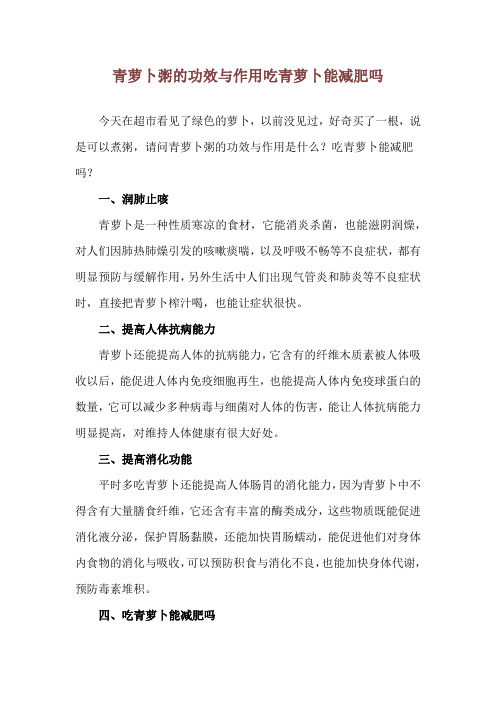 青萝卜粥的功效与作用吃青萝卜能减肥吗

今天在超市看见了绿色的萝卜，以前没见过，好奇买了一根，说是可以煮粥，请问青萝卜粥的功效与作用是什么？吃青萝卜能减肥吗？

一、润肺止咳

青萝卜是一种性质寒凉的食材，它能消炎杀菌，也能滋阴润燥，对人们因肺热肺燥引发的咳嗽痰喘，以及呼吸不畅等不良症状，都有明显预防与缓解作用，另外生活中人们出现气管炎和肺炎等不良症状时，直接把青萝卜榨汁喝，也能让症状很快。

二、提高人体抗病能力

青萝卜还能提高人体的抗病能力，它含有的纤维木质素被人体吸收以后，能促进人体内免疫细胞再生，也能提高人体内免疫球蛋白的数量，它可以减少多种病毒与细菌对人体的伤害，能让人体抗病能力明显提高，对维持人体健康有很大好处。

三、提高消化功能

平时多吃青萝卜还能提高人体肠胃的消化能力，因为青萝卜中不得含有大量膳食纤维，它还含有丰富的酶类成分，这些物质既能促进消化液分泌，保护胃肠黏膜，还能加快胃肠蠕动，能促进他们对身体内食物的消化与吸收，可以预防积食与消化不良，也能加快身体代谢，预防毒素堆积。

四、吃青萝卜能减肥吗